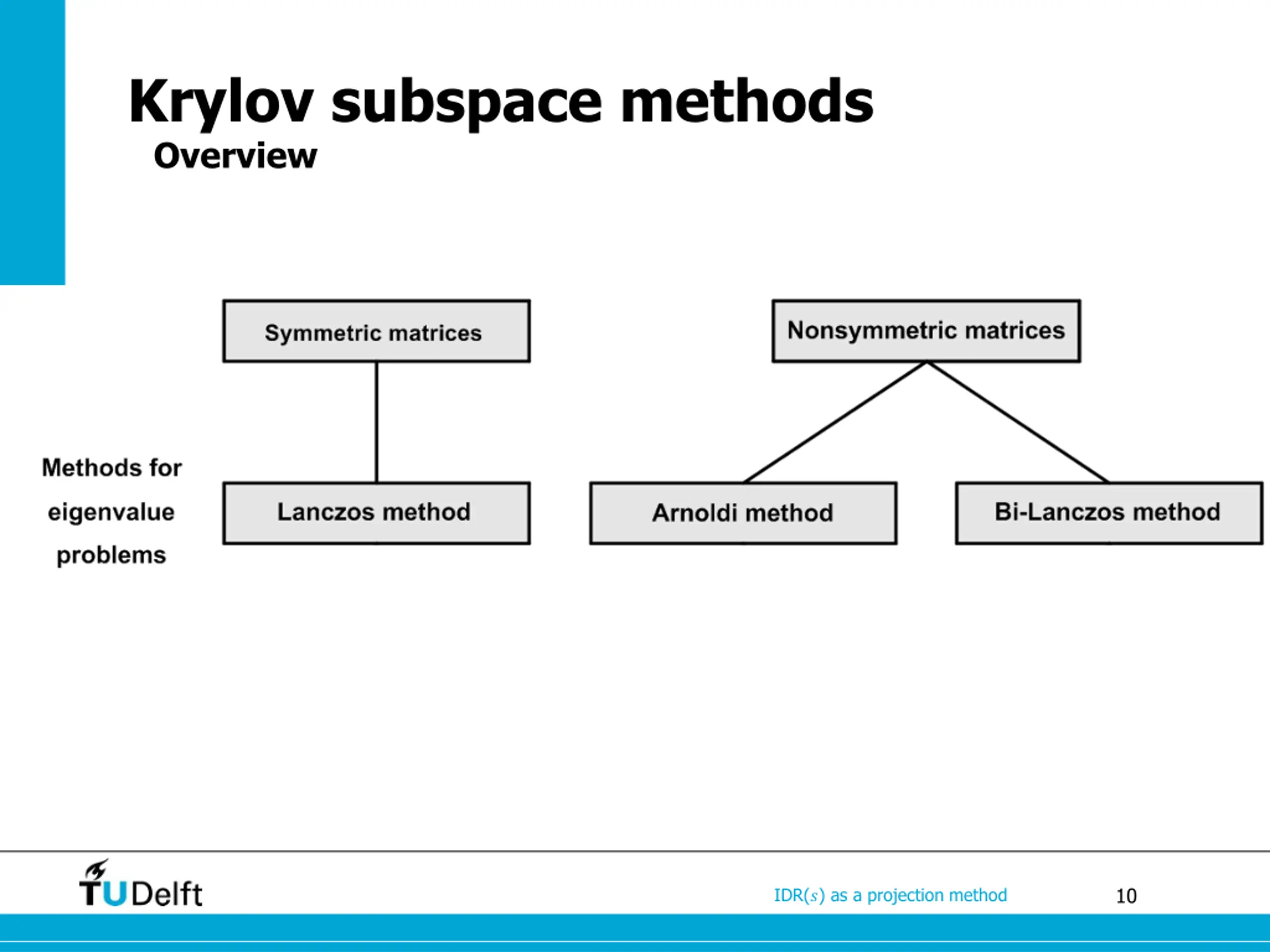 Krylov subspace methods
Overview

Symmetric matrices

Nonsymmetric matrices

Methods for eigenvalue problems

Lanczos method

Arnoldi method

Bi-Lanczos method

TUDelft

IDR($s$) as a projection method

10